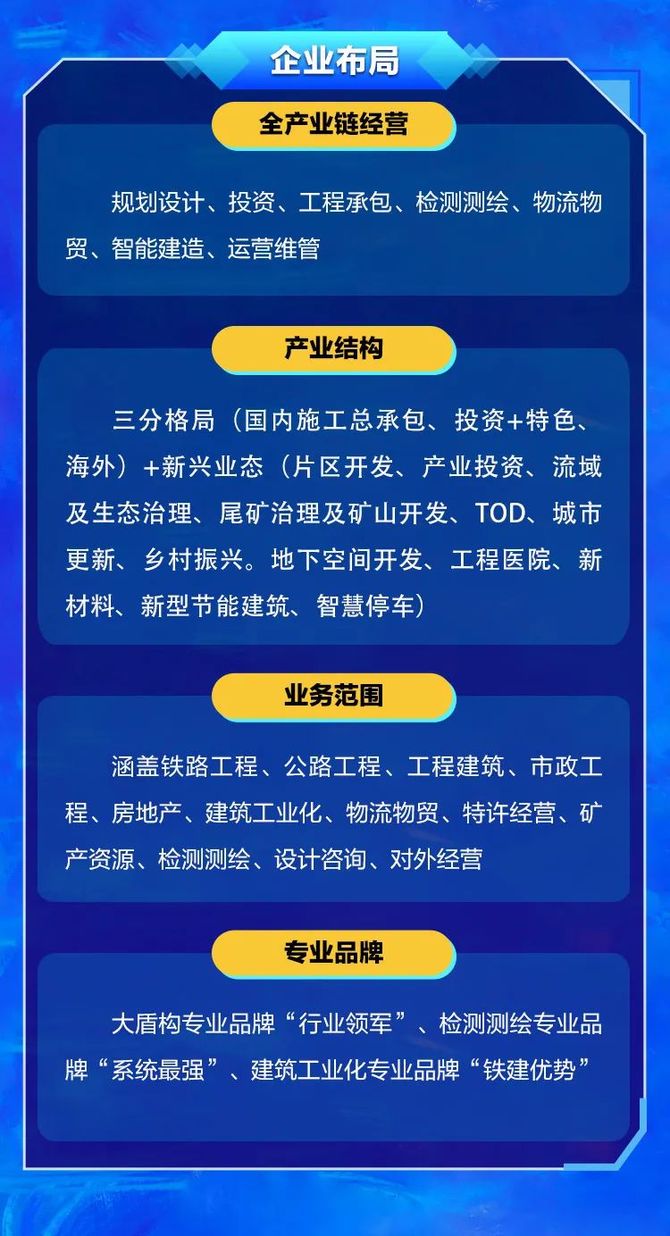 企业布局

全产业链经营

规划设计、投资、工程承包、检测测绘、物流物贸、智能建造、运营维管

产业结构

三分格局（国内施工总承包、投资+特色、海外）+新兴业态（片区开发、产业投资、流域及生态治理、尾矿治理及矿山开发、TOD、城市更新、乡村振兴。地下空间开发、工程医院、新材料、新型节能建筑、智慧停车）

业务范围

涵盖铁路工程、公路工程、工程建筑、市政工程、房地产、建筑工业化、物流物贸、特许经营、矿产资源、检测测绘、设计咨询、对外经营

专业品牌

大盾构专业品牌“行业领军”、检测测绘专业品牌“系统最强”、建筑工业化专业品牌“铁建优势”